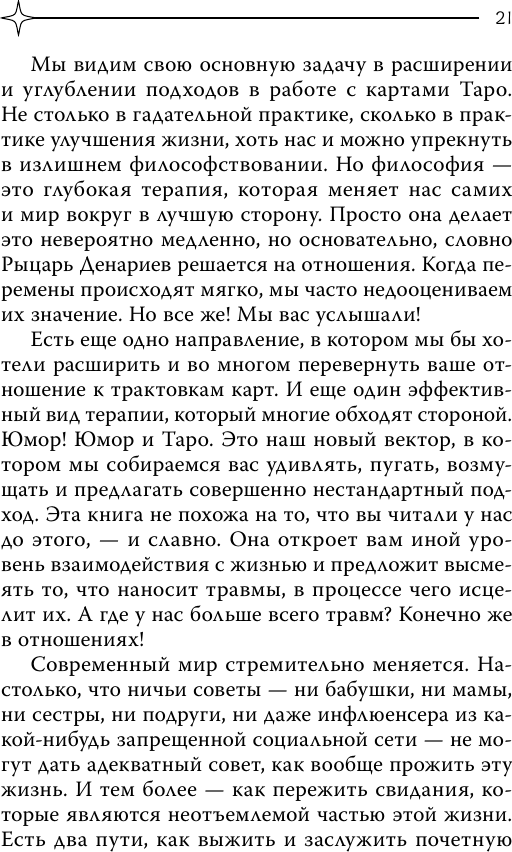 21

Мы видим свою основную задачу в расширении и углублении подходов в работе с картами Таро. Не столько в гадательной практике, сколько в практике улучшения жизни, хоть нас и можно упрекнуть в излишнем философствовании. Но философия — это глубокая терапия, которая меняет нас самих и мир вокруг в лучшую сторону. Просто она делает это невероятно медленно, но основательно, словно Рыцарь Денариев решается на отношения. Когда перемены происходят мягко, мы часто недооцениваем их значение. Но все же! Мы вас услышали!

Есть еще одно направление, в котором мы бы хотели расширить и во многом перевернуть ваше отношение к трактовкам карт. И еще один эффективный вид терапии, который многие обходят стороной. Юмор! Юмор и Таро. Это наш новый вектор, в котором мы собираемся вас удивлять, пугать, возмущать и предлагать совершенно нестандартный подход. Эта книга не похожа на то, что вы читали у нас до этого, — и славно. Она откроет вам иной уровень взаимодействия с жизнью и предложит высмеять то, что наносит травмы, в процессе чего исцелит их. А где у нас больше всего травм? Конечно же в отношениях!

Современный мир стремительно меняется. Настолько, что ничьи советы — ни бабушки, ни мамы, ни сестры, ни подруги, ни даже инфлюенсера из какой-нибудь запрещенной социальной сети — не могут дать адекватный совет, как вообще прожить эту жизнь. И тем более — как пережить свидания, которые являются неотъемлемой частью этой жизни. Есть два пути, как выжить и заслужить почетную